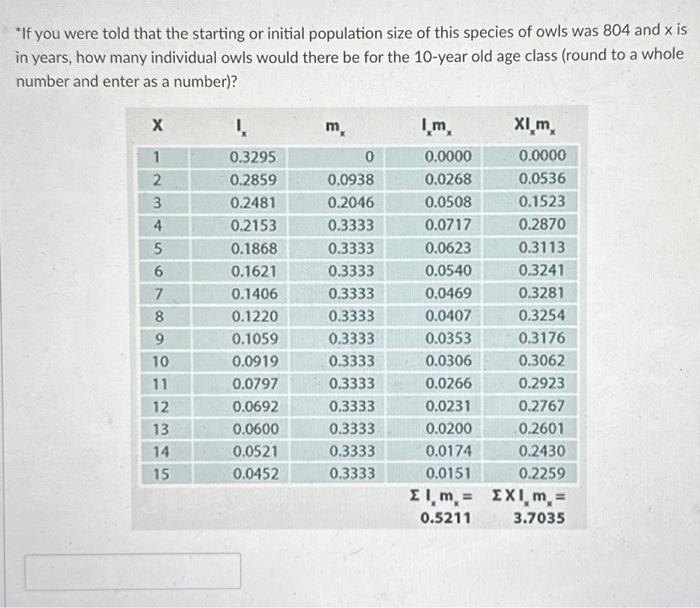 *If you were told that the starting or initial population size of this species of owls was 804 and x is in years, how many individual owls would there be for the 10-year old age class (round to a whole number and enter as a number)?

| X | $l_x$ | $m_x$ | $l_x m_x$ | $Xl_x m_x$ |
|---|---|---|---|---|
| 1 | 0.3295 | 0 | 0.0000 | 0.0000 |
| 2 | 0.2859 | 0.0938 | 0.0268 | 0.0536 |
| 3 | 0.2481 | 0.2046 | 0.0508 | 0.1523 |
| 4 | 0.2153 | 0.3333 | 0.0717 | 0.2870 |
| 5 | 0.1868 | 0.3333 | 0.0623 | 0.3113 |
| 6 | 0.1621 | 0.3333 | 0.0540 | 0.3241 |
| 7 | 0.1406 | 0.3333 | 0.0469 | 0.3281 |
| 8 | 0.1220 | 0.3333 | 0.0407 | 0.3254 |
| 9 | 0.1059 | 0.3333 | 0.0353 | 0.3176 |
| 10 | 0.0919 | 0.3333 | 0.0306 | 0.3062 |
| 11 | 0.0797 | 0.3333 | 0.0266 | 0.2923 |
| 12 | 0.0692 | 0.3333 | 0.0231 | 0.2767 |
| 13 | 0.0600 | 0.3333 | 0.0200 | 0.2601 |
| 14 | 0.0521 | 0.3333 | 0.0174 | 0.2430 |
| 15 | 0.0452 | 0.3333 | 0.0151 | 0.2259 |
| | | | $\Sigma l_x m_x =$ 0.5211 | $\Sigma X l_x m_x =$ 3.7035 |